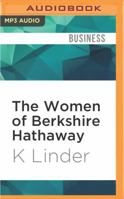 AUDIOBOOK

MP3 AUDIO

BUSINESS

The Women of Berkshire Hathaway

K Linder